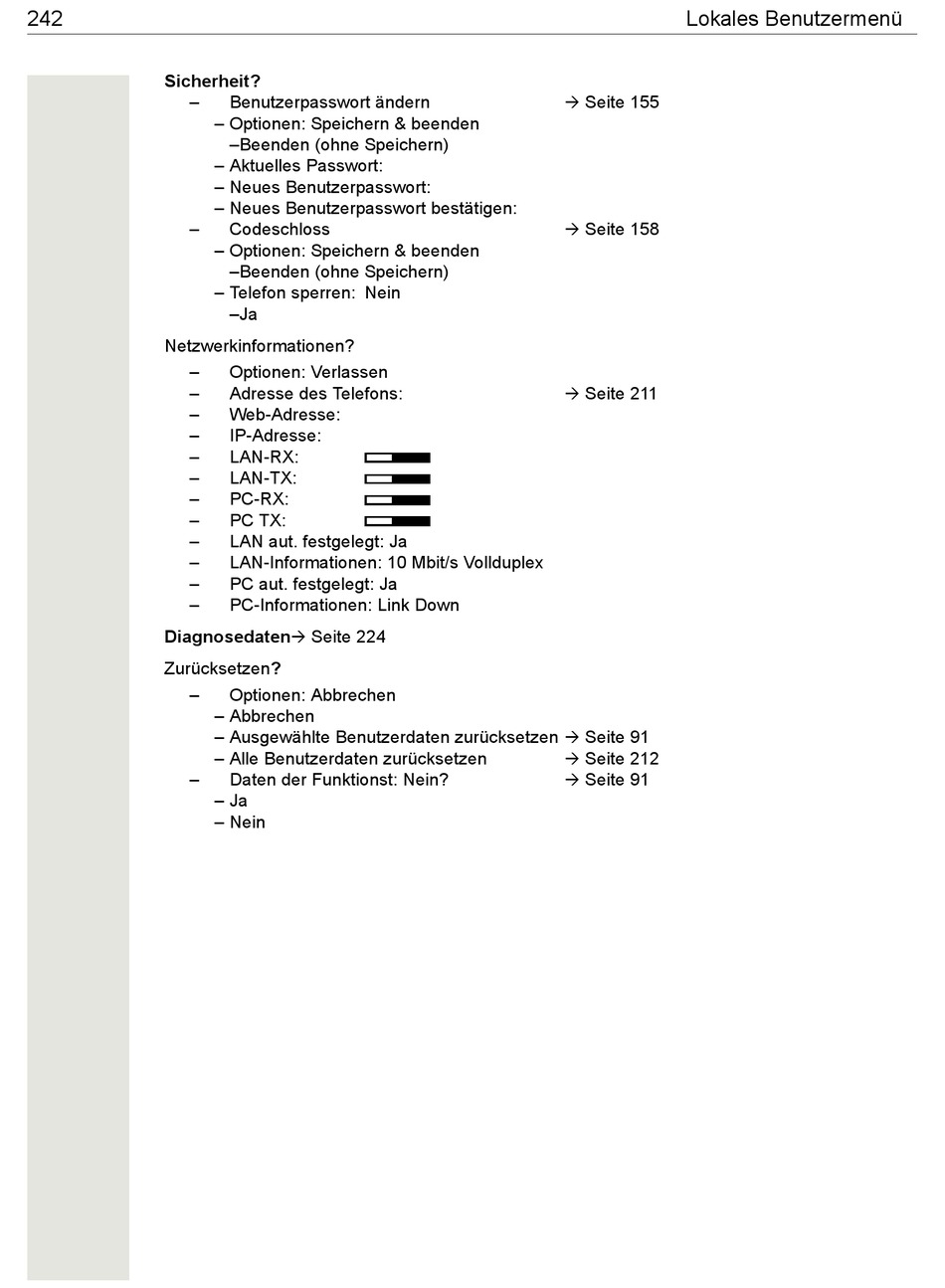 242 Lokales Benutzermenü

Sicherheit?
– Benutzerpasswort ändern → Seite 155
– Optionen: Speichern & beenden
–Beenden (ohne Speichern)
– Aktuelles Passwort:
– Neues Benutzerpasswort:
– Neues Benutzerpasswort bestätigen:
– Codeschloss → Seite 158
– Optionen: Speichern & beenden
–Beenden (ohne Speichern)
– Telefon sperren: Nein
–Ja

Netzwerkinformationen?
– Optionen: Verlassen
– Adresse des Telefons: → Seite 211
– Web-Adresse:
– IP-Adresse:
– LAN-RX:
– LAN-TX:
– PC-RX:
– PC TX:
– LAN aut. festgelegt: Ja
– LAN-Informationen: 10 Mbit/s Vollduplex
– PC aut. festgelegt: Ja
– PC-Informationen: Link Down

Diagnosedaten→ Seite 224

Zurücksetzen?
– Optionen: Abbrechen
– Abbrechen
– Ausgewählte Benutzerdaten zurücksetzen → Seite 91
– Alle Benutzerdaten zurücksetzen → Seite 212
– Daten der Funktionst: Nein? → Seite 91
– Ja
– Nein